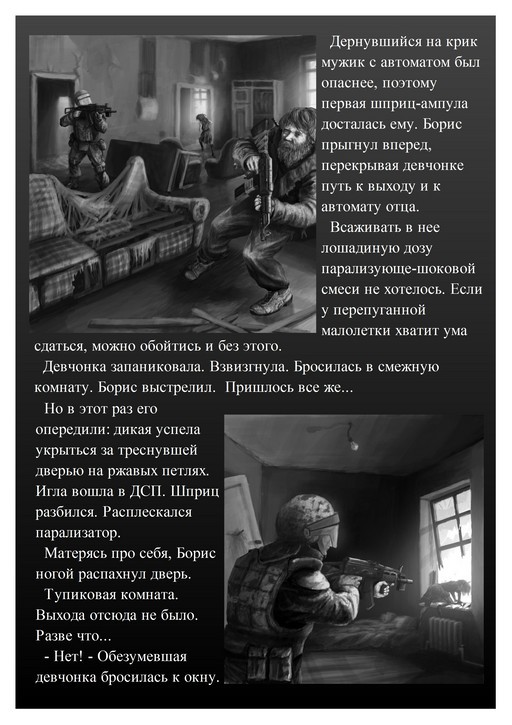 Дернувшийся на крик мужик с автоматом был опаснее, поэтому первая шприц-ампула досталась ему. Борис прыгнул вперед, перекрывая девчонке путь к выходу и к автомату отца.

Всаживать в нее лошадиную дозу парализующе-шоковой смеси не хотелось. Если у перепуганной малолетки хватит ума сдаться, можно обойтись и без этого.

Девчонка запаниковала. Взвизгнула. Бросилась в смежную комнату. Борис выстрелил. Пришлось все же...

Но в этот раз его опередили: дикая успела укрыться за треснувшей дверью на ржавых петлях. Игла вошла в ДСП. Шприц разбился. Расплескался парализатор.

Матерясь про себя, Борис ногой распахнул дверь.

Тупиковая комната. Выхода отсюда не было. Разве что...

- Нет! - Обезумевшая девчонка бросилась к окну.